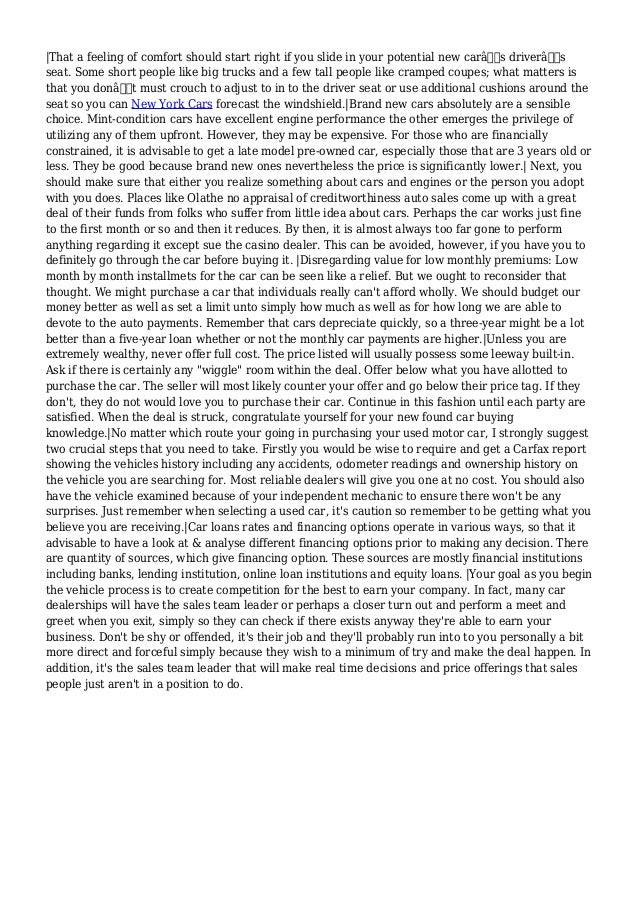 |That a feeling of comfort should start right if you slide in your potential new carâs driverâs seat. Some short people like big trucks and a few tall people like cramped coupes; what matters is that you donât must crouch to adjust to in to the driver seat or use additional cushions around the seat so you can New York Cars forecast the windshield.|Brand new cars absolutely are a sensible choice. Mint-condition cars have excellent engine performance the other emerges the privilege of utilizing any of them upfront. However, they may be expensive. For those who are financially constrained, it is advisable to get a late model pre-owned car, especially those that are 3 years old or less. They be good because brand new ones nevertheless the price is significantly lower.| Next, you should make sure that either you realize something about cars and engines or the person you adopt with you does. Places like Olathe no appraisal of creditworthiness auto sales come up with a great deal of their funds from folks who suffer from little idea about cars. Perhaps the car works just fine to the first month or so and then it reduces. By then, it is almost always too far gone to perform anything regarding it except sue the casino dealer. This can be avoided, however, if you have you to definitely go through the car before buying it. |Disregarding value for low monthly premiums: Low month by month installmets for the car can be seen like a relief. But we ought to reconsider that thought. We might purchase a car that individuals really can't afford wholly. We should budget our money better as well as set a limit unto simply how much as well as for how long we are able to devote to the auto payments. Remember that cars depreciate quickly, so a three-year might be a lot better than a five-year loan whether or not the monthly car payments are higher.|Unless you are extremely wealthy, never offer full cost. The price listed will usually possess some leeway built-in. Ask if there is certainly any "wiggle" room within the deal. Offer below what you have allotted to purchase the car. The seller will most likely counter your offer and go below their price tag. If they don't, they do not would love you to purchase their car. Continue in this fashion until each party are satisfied. When the deal is struck, congratulate yourself for your new found car buying knowledge.|No matter which route your going in purchasing your used motor car, I strongly suggest two crucial steps that you need to take. Firstly you would be wise to require and get a Carfax report showing the vehicles history including any accidents, odometer readings and ownership history on the vehicle you are searching for. Most reliable dealers will give you one at no cost. You should also have the vehicle examined because of your independent mechanic to ensure there won't be any surprises. Just remember when selecting a used car, it's caution so remember to be getting what you believe you are receiving.|Car loans rates and financing options operate in various ways, so that it advisable to have a look at & analyse different financing options prior to making any decision. There are quantity of sources, which give financing option. These sources are mostly financial institutions including banks, lending institution, online loan institutions and equity loans. |Your goal as you begin the vehicle process is to create competition for the best to earn your company. In fact, many car dealerships will have the sales team leader or perhaps a closer turn out and perform a meet and greet when you exit, simply so they can check if there exists anyway they're able to earn your business. Don't be shy or offended, it's their job and they'll probably run into to you personally a bit more direct and forceful simply because they wish to a minimum of try and make the deal happen. In addition, it's the sales team leader that will make real time decisions and price offerings that sales people just aren't in a position to do.